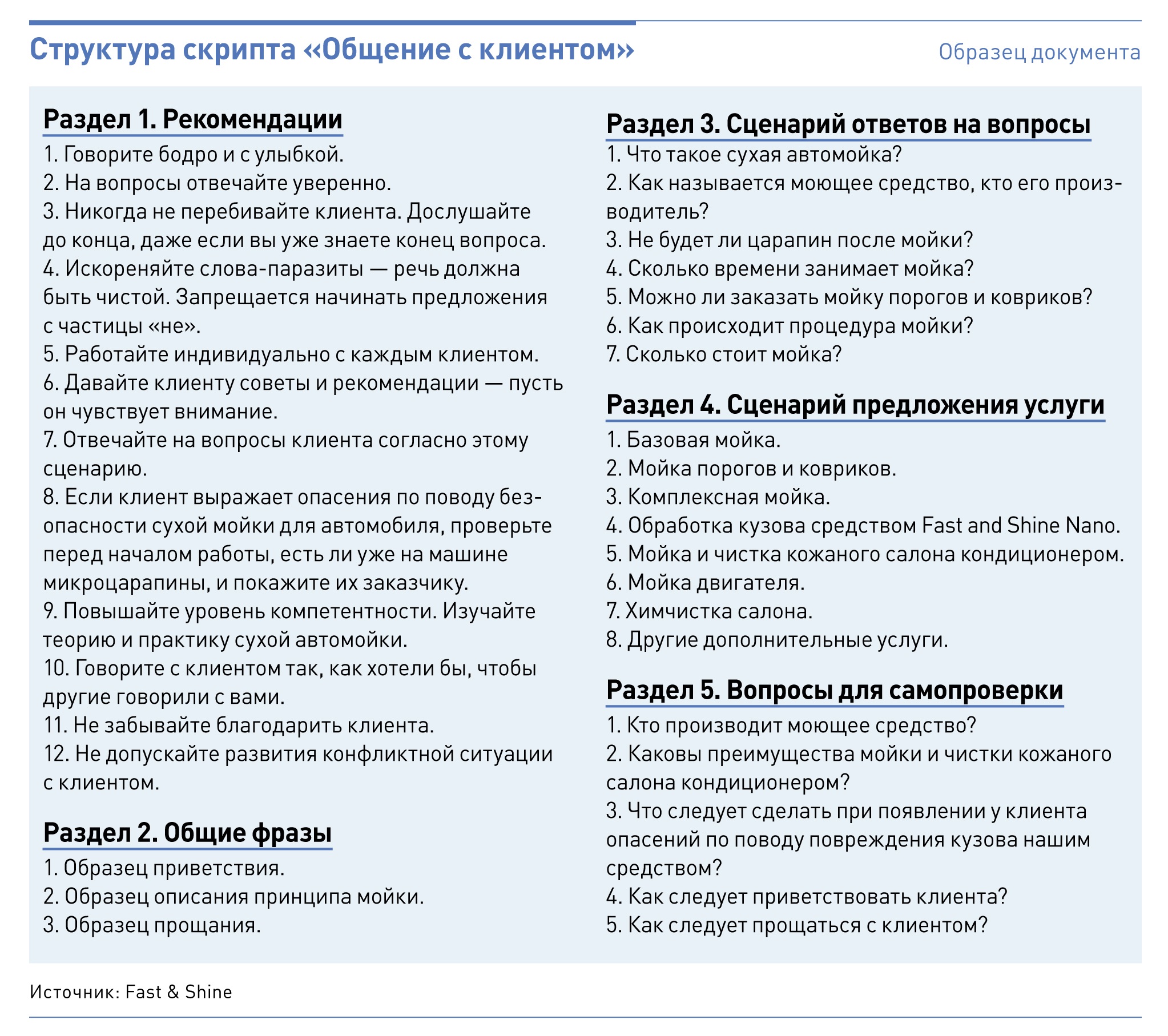 Структура скрипта «Общение с клиентом»

Образец документа

Раздел 1. Рекомендации

1. Говорите бодро и с улыбкой.
2. На вопросы отвечайте уверенно.
3. Никогда не перебивайте клиента. Дослушайте до конца, даже если вы уже знаете конец вопроса.
4. Искореняйте слова-паразиты — речь должна быть чистой. Запрещается начинать предложения с частицы «не».
5. Работайте индивидуально с каждым клиентом.
6. Давайте клиенту советы и рекомендации — пусть он чувствует внимание.
7. Отвечайте на вопросы клиента согласно этому сценарию.
8. Если клиент выражает опасения по поводу безопасности сухой мойки для автомобиля, проверьте перед началом работы, есть ли уже на машине микроцарапины, и покажите их заказчику.
9. Повышайте уровень компетентности. Изучайте теорию и практику сухой автомойки.
10. Говорите с клиентом так, как хотели бы, чтобы другие говорили с вами.
11. Не забывайте благодарить клиента.
12. Не допускайте развития конфликтной ситуации с клиентом.

Раздел 2. Общие фразы

1. Образец приветствия.
2. Образец описания принципа мойки.
3. Образец прощания.

Раздел 3. Сценарий ответов на вопросы

1. Что такое сухая автомойка?
2. Как называется моющее средство, кто его производитель?
3. Не будет ли царапин после мойки?
4. Сколько времени занимает мойка?
5. Можно ли заказать мойку порогов и ковриков?
6. Как происходит процедура мойки?
7. Сколько стоит мойка?

Раздел 4. Сценарий предложения услуги

1. Базовая мойка.
2. Мойка порогов и ковриков.
3. Комплексная мойка.
4. Обработка кузова средством Fast and Shine Nano.
5. Мойка и чистка кожаного салона кондиционером.
6. Мойка двигателя.
7. Химчистка салона.
8. Другие дополнительные услуги.

Раздел 5. Вопросы для самопроверки

1. Кто производит моющее средство?
2. Каковы преимущества мойки и чистки кожаного салона кондиционером?
3. Что следует сделать при появлении у клиента опасений по поводу повреждения кузова нашим средством?
4. Как следует приветствовать клиента?
5. Как следует прощаться с клиентом?

Источник: Fast & Shine